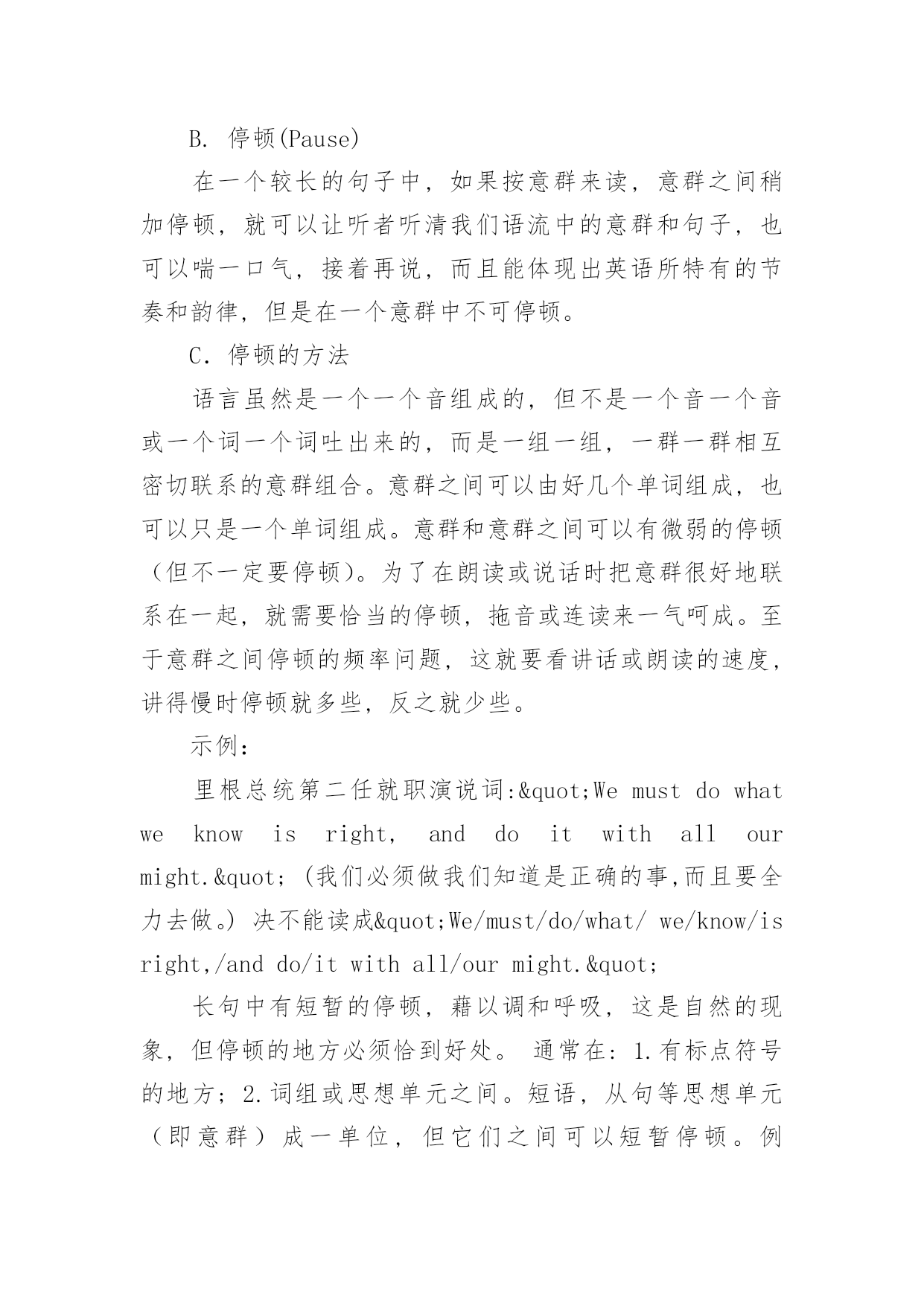 B. 停顿(Pause)

在一个较长的句子中，如果按意群来读，意群之间稍加停顿，就可以让听者听清我们语流中的意群和句子，也可以喘一口气，接着再说，而且能体现出英语所特有的节奏和韵律，但是在一个意群中不可停顿。

C. 停顿的方法

语言虽然是一个一个音组成的，但不是一个音一个音或一个词一个词吐出来的，而是一组一组，一群一群相互密切联系的意群组合。意群之间可以由好几个单词组成，也可以只是一个单词组成。意群和意群之间可以有微弱的停顿（但不一定要停顿）。为了在朗读或说话时把意群很好地联系在一起，就需要恰当的停顿，拖音或连读来一气呵成。至于意群之间停顿的频率问题，这就要看讲话或朗读的速度，讲得慢时停顿就多些，反之就少些。

示例：

里根总统第二任就职演说词:&quot;We must do what we know is right, and do it with all our might.&quot; (我们必须做我们知道是正确的事,而且要全力去做。) 决不能读成&quot;We/must/do/what/ we/know/is right,/and do/it with all/our might.&quot;

长句中有短暂的停顿，藉以调和呼吸，这是自然的现象，但停顿的地方必须恰到好处。 通常在: 1.有标点符号的地方; 2.词组或思想单元之间。短语，从句等思想单元（即意群）成一单位，但它们之间可以短暂停顿。例